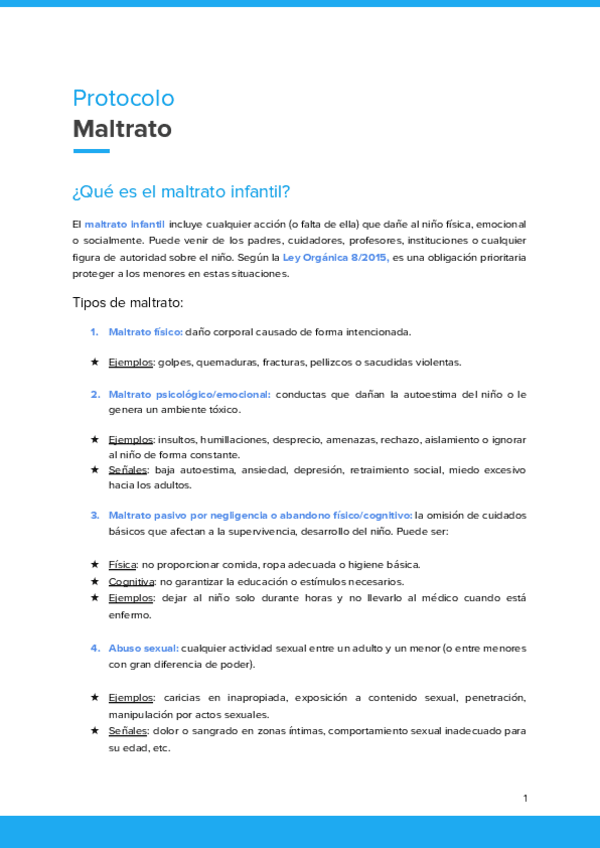 Protocolo
Maltrato

¿Qué es el maltrato infantil?

El maltrato infantil incluye cualquier acción (o falta de ella) que dañe al niño física, emocional o socialmente. Puede venir de los padres, cuidadores, profesores, instituciones o cualquier figura de autoridad sobre el niño. Según la Ley Orgánica 8/2015, es una obligación prioritaria proteger a los menores en estas situaciones.

Tipos de maltrato:

1. Maltrato físico: daño corporal causado de forma intencionada.

★ Ejemplos: golpes, quemaduras, fracturas, pellizcos o sacudidas violentas.

2. Maltrato psicológico/emocional: conductas que dañan la autoestima del niño o le genera un ambiente tóxico.

★ Ejemplos: insultos, humillaciones, desprecio, amenazas, rechazo, aislamiento o ignorar al niño de forma constante.
★ Señales: baja autoestima, ansiedad, depresión, retraimiento social, miedo excesivo hacia los adultos.

3. Maltrato pasivo por negligencia o abandono físico/cognitivo: la omisión de cuidados básicos que afectan a la supervivencia, desarrollo del niño. Puede ser:

★ Física: no proporcionar comida, ropa adecuada o higiene básica.
★ Cognitiva: no garantizar la educación o estímulos necesarios.
★ Ejemplos: dejar al niño solo durante horas y no llevarlo al médico cuando está enfermo.

4. Abuso sexual: cualquier actividad sexual entre un adulto y un menor (o entre menores con gran diferencia de poder).

★ Ejemplos: caricias en inapropiada, exposición a contenido sexual, penetración, manipulación por actos sexuales.
★ Señales: dolor o sangrado en zonas íntimas, comportamiento sexual inadecuado para su edad, etc.

1